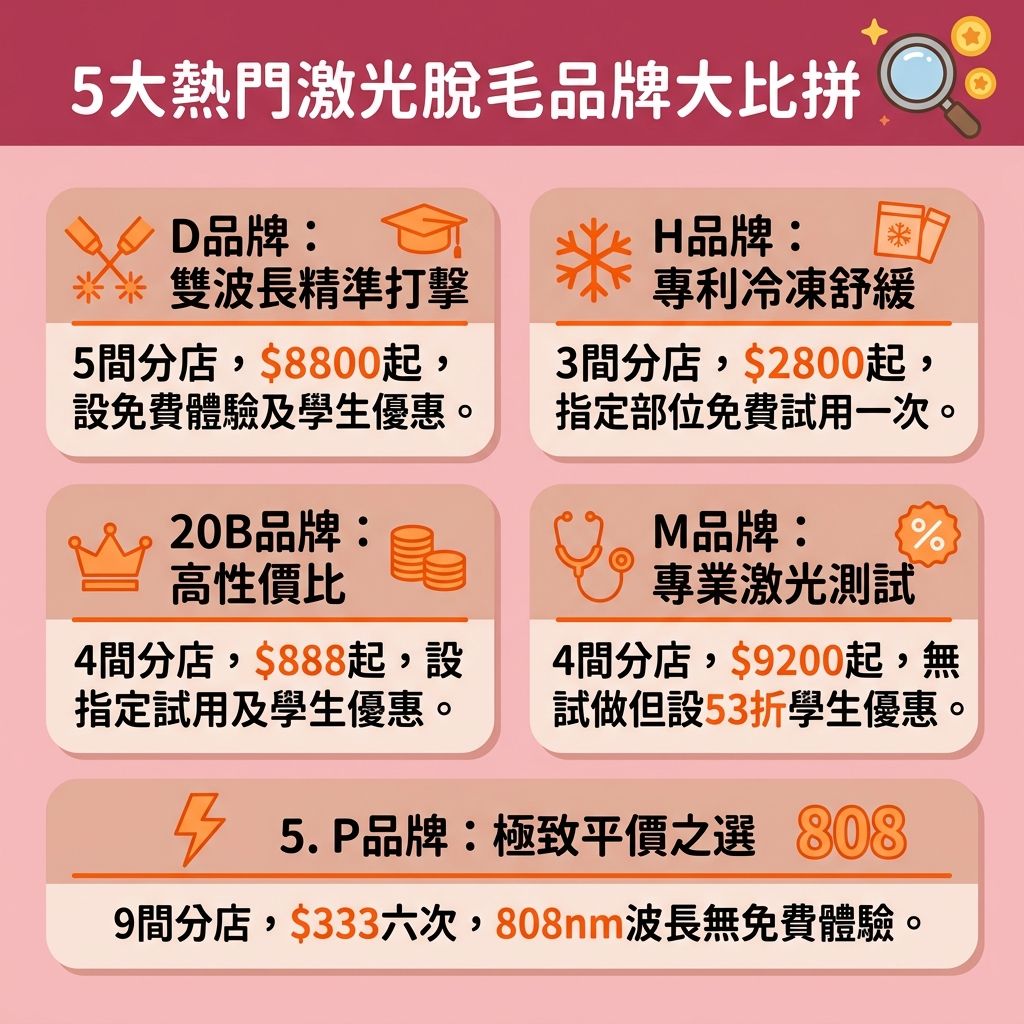 5大熱門激光脫毛品牌大比拼

D品牌：
雙波長精準打擊

5間分店，$8800起，設免費體驗及學生優惠。

H品牌：
專利冷凍舒緩

3間分店，$2800起，指定部位免費試用一次。

20B品牌：
高性價比

4間分店，$888起，設指定試用及學生優惠。

M品牌：
專業激光測試

%

4間分店，$9200起，無試做但設53折學生優惠。

5. P品牌：極致平價之選 808

9間分店，$333六次，808nm波長無免費體驗。